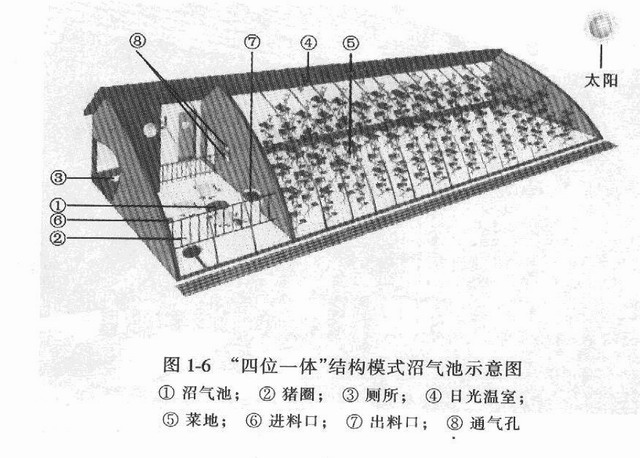 ⑧ ⑦ ④ ⑤

太阳

③

①

⑥

②

图 1-6 “四位一体”结构模式沼气池示意图

① 沼气池； ② 猪圈； ③ 厕所； ④ 日光温室；

⑤ 菜地； ⑥ 进料口； ⑦ 出料口； ⑧ 通气孔